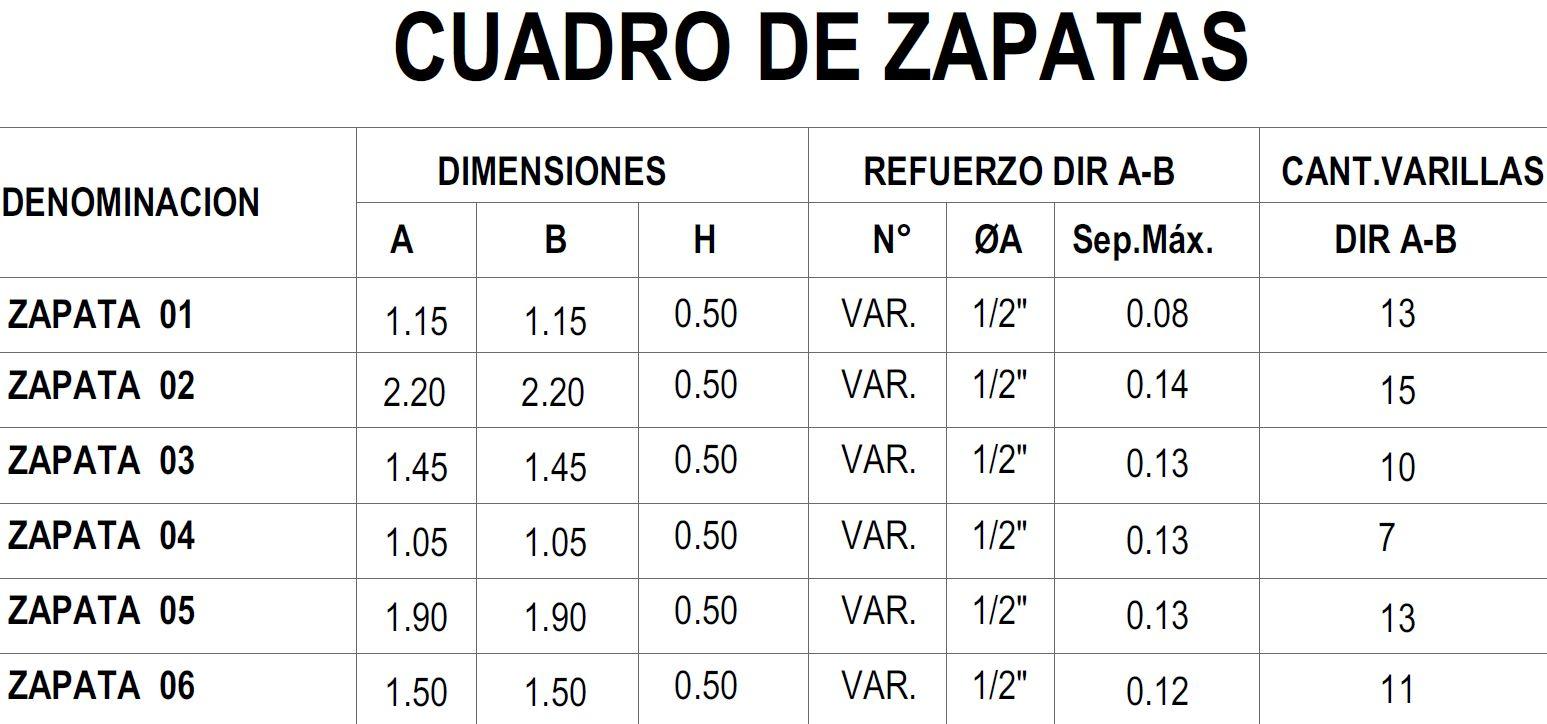 CUADRO DE ZAPATAS

| DENOMINACION | DIMENSIONES | | | REFUERZO DIR A-B | | | CANT.VARILLAS |
|---|---|---|---|---|---|---|---|
| | A | B | H | N° | ØA | Sep.Máx. | DIR A-B |
| ZAPATA 01 | 1.15 | 1.15 | 0.50 | VAR. | 1/2" | 0.08 | 13 |
| ZAPATA 02 | 2.20 | 2.20 | 0.50 | VAR. | 1/2" | 0.14 | 15 |
| ZAPATA 03 | 1.45 | 1.45 | 0.50 | VAR. | 1/2" | 0.13 | 10 |
| ZAPATA 04 | 1.05 | 1.05 | 0.50 | VAR. | 1/2" | 0.13 | 7 |
| ZAPATA 05 | 1.90 | 1.90 | 0.50 | VAR. | 1/2" | 0.13 | 13 |
| ZAPATA 06 | 1.50 | 1.50 | 0.50 | VAR. | 1/2" | 0.12 | 11 |